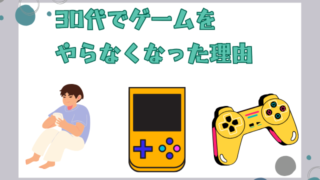 30代でゲームを
やらなくなった理由